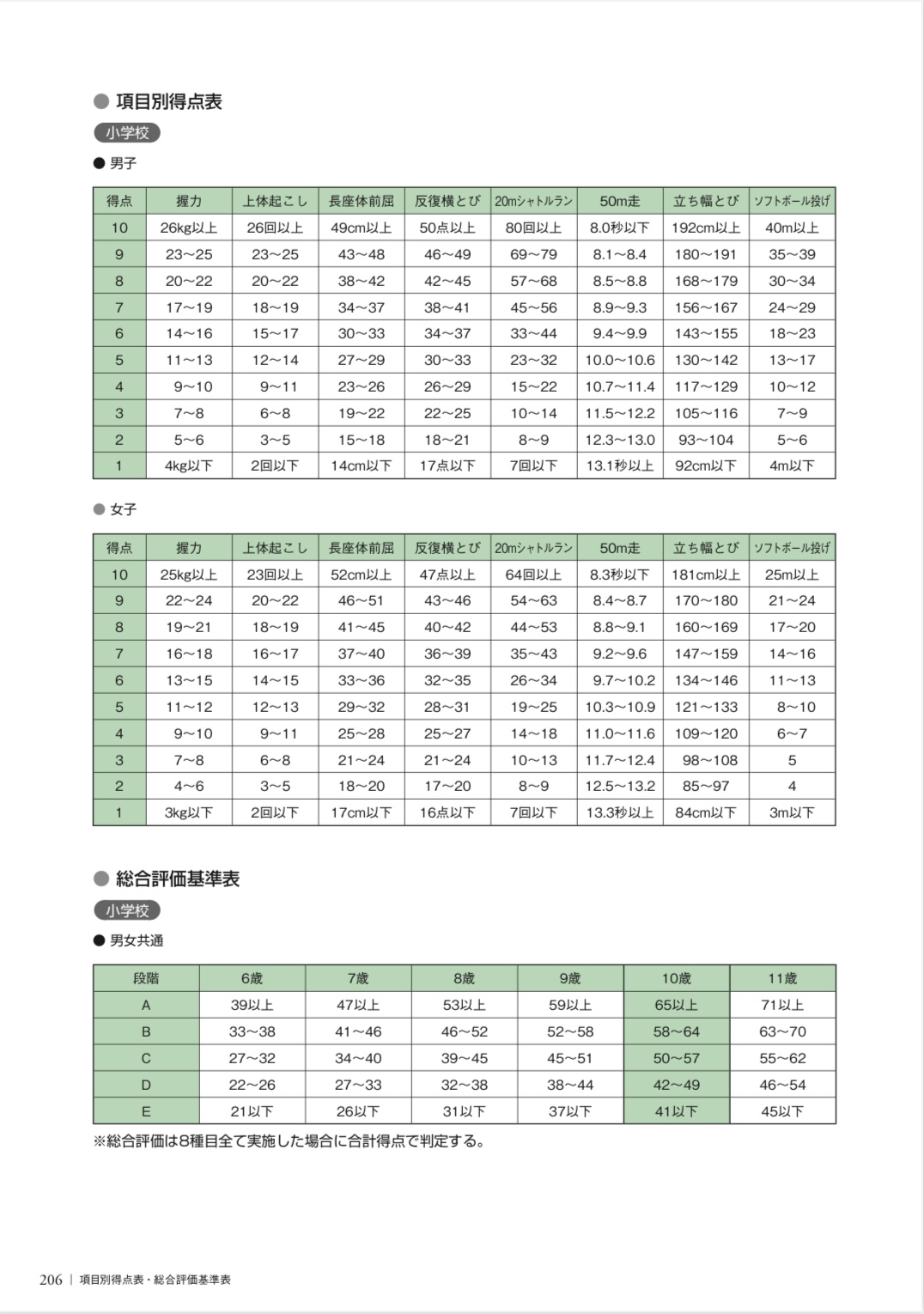 ● 項目別得点表

小学校

● 男子

| 得点 | 握力 | 上体起こし | 長座体前屈 | 反復横とび | 20mシャトルラン | 50m走 | 立ち幅とび | ソフトボール投げ |
|---|---|---|---|---|---|---|---|---|
| 10 | 26kg以上 | 26回以上 | 49cm以上 | 50点以上 | 80回以上 | 8.0秒以下 | 192cm以上 | 40m以上 |
| 9 | 23~25 | 23~25 | 43~48 | 46~49 | 69~79 | 8.1~8.4 | 180~191 | 35~39 |
| 8 | 20~22 | 20~22 | 38~42 | 42~45 | 57~68 | 8.5~8.8 | 168~179 | 30~34 |
| 7 | 17~19 | 18~19 | 34~37 | 38~41 | 45~56 | 8.9~9.3 | 156~167 | 24~29 |
| 6 | 14~16 | 15~17 | 30~33 | 34~37 | 33~44 | 9.4~9.9 | 143~155 | 18~23 |
| 5 | 11~13 | 12~14 | 27~29 | 30~33 | 23~32 | 10.0~10.6 | 130~142 | 13~17 |
| 4 | 9~10 | 9~11 | 23~26 | 26~29 | 15~22 | 10.7~11.4 | 117~129 | 10~12 |
| 3 | 7~8 | 6~8 | 19~22 | 22~25 | 10~14 | 11.5~12.2 | 105~116 | 7~9 |
| 2 | 5~6 | 3~5 | 15~18 | 18~21 | 8~9 | 12.3~13.0 | 93~104 | 5~6 |
| 1 | 4kg以下 | 2回以下 | 14cm以下 | 17点以下 | 7回以下 | 13.1秒以上 | 92cm以下 | 4m以下 |

● 女子

| 得点 | 握力 | 上体起こし | 長座体前屈 | 反復横とび | 20mシャトルラン | 50m走 | 立ち幅とび | ソフトボール投げ |
|---|---|---|---|---|---|---|---|---|
| 10 | 25kg以上 | 23回以上 | 52cm以上 | 47点以上 | 64回以上 | 8.3秒以下 | 181cm以上 | 25m以上 |
| 9 | 22~24 | 20~22 | 46~51 | 43~46 | 54~63 | 8.4~8.7 | 170~180 | 21~24 |
| 8 | 19~21 | 18~19 | 41~45 | 40~42 | 44~53 | 8.8~9.1 | 160~169 | 17~20 |
| 7 | 16~18 | 16~17 | 37~40 | 36~39 | 35~43 | 9.2~9.6 | 147~159 | 14~16 |
| 6 | 13~15 | 14~15 | 33~36 | 32~35 | 26~34 | 9.7~10.2 | 134~146 | 11~13 |
| 5 | 11~12 | 12~13 | 29~32 | 28~31 | 19~25 | 10.3~10.9 | 121~133 | 8~10 |
| 4 | 9~10 | 9~11 | 25~28 | 25~27 | 14~18 | 11.0~11.6 | 109~120 | 6~7 |
| 3 | 7~8 | 6~8 | 21~24 | 21~24 | 10~13 | 11.7~12.4 | 98~108 | 5 |
| 2 | 4~6 | 3~5 | 18~20 | 17~20 | 8~9 | 12.5~13.2 | 85~97 | 4 |
| 1 | 3kg以下 | 2回以下 | 17cm以下 | 16点以下 | 7回以下 | 13.3秒以上 | 84cm以下 | 3m以下 |

● 総合評価基準表

小学校

● 男女共通

| 段階 | 6歳 | 7歳 | 8歳 | 9歳 | 10歳 | 11歳 |
|---|---|---|---|---|---|---|
| A | 39以上 | 47以上 | 53以上 | 59以上 | 65以上 | 71以上 |
| B | 33~38 | 41~46 | 46~52 | 52~58 | 58~64 | 63~70 |
| C | 27~32 | 34~40 | 39~45 | 45~51 | 50~57 | 55~62 |
| D | 22~26 | 27~33 | 32~38 | 38~44 | 42~49 | 46~54 |
| E | 21以下 | 26以下 | 31以下 | 37以下 | 41以下 | 45以下 |

※総合評価は8種目全て実施した場合に合計得点で判定する。

206 | 項目別得点表・総合評価基準表